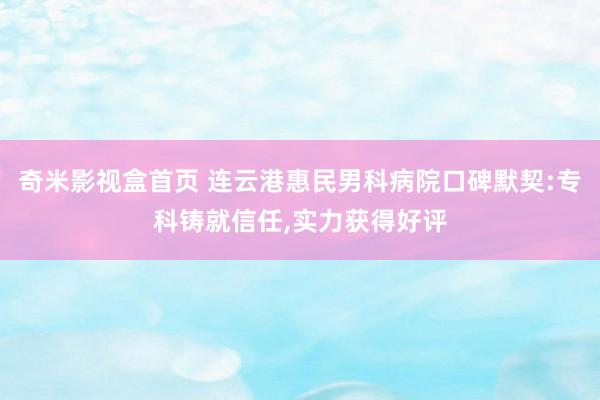 奇米影视盒首页 连云港惠民男科病院口碑默契:专科铸就信任,实力获得好评